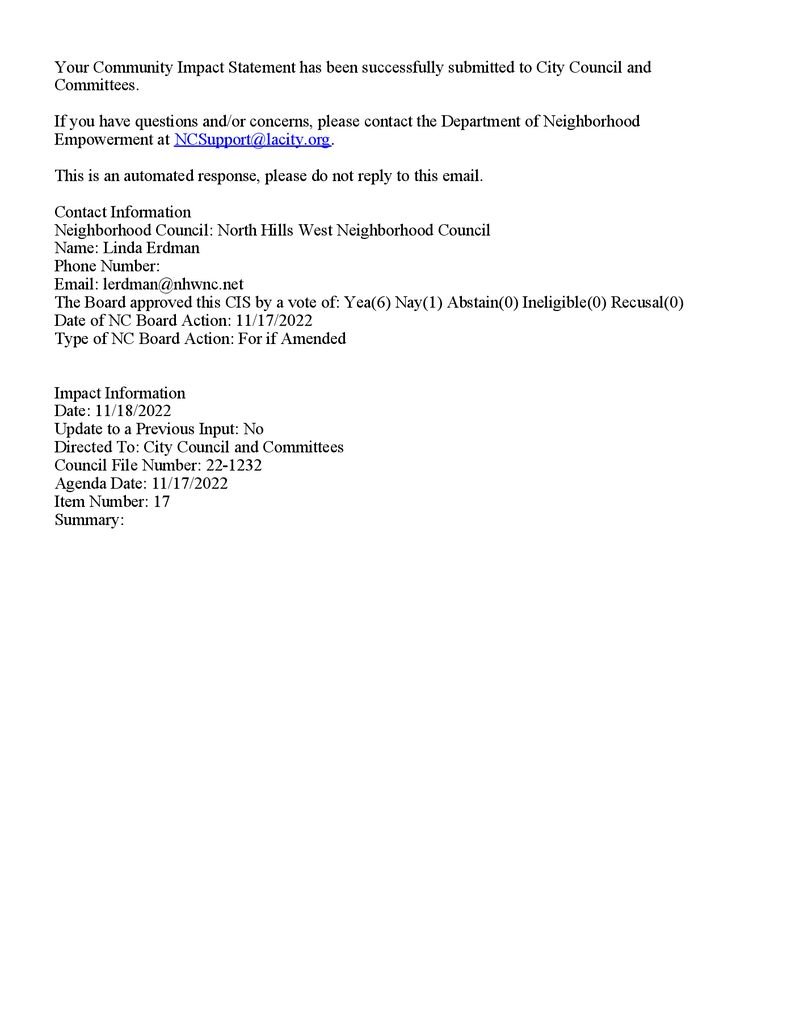 Your Community Impact Statement has been successfully submitted to City Council and Committees.

If you have questions and/or concerns, please contact the Department of Neighborhood Empowerment at NCSupport@lacity.org.

This is an automated response, please do not reply to this email.

Contact Information
Neighborhood Council: North Hills West Neighborhood Council
Name: Linda Erdman
Phone Number:
Email: lerdman@nhwnc.net
The Board approved this CIS by a vote of: Yea(6) Nay(1) Abstain(0) Ineligible(0) Recusal(0)
Date of NC Board Action: 11/17/2022
Type of NC Board Action: For if Amended

Impact Information
Date: 11/18/2022
Update to a Previous Input: No
Directed To: City Council and Committees
Council File Number: 22-1232
Agenda Date: 11/17/2022
Item Number: 17
Summary: